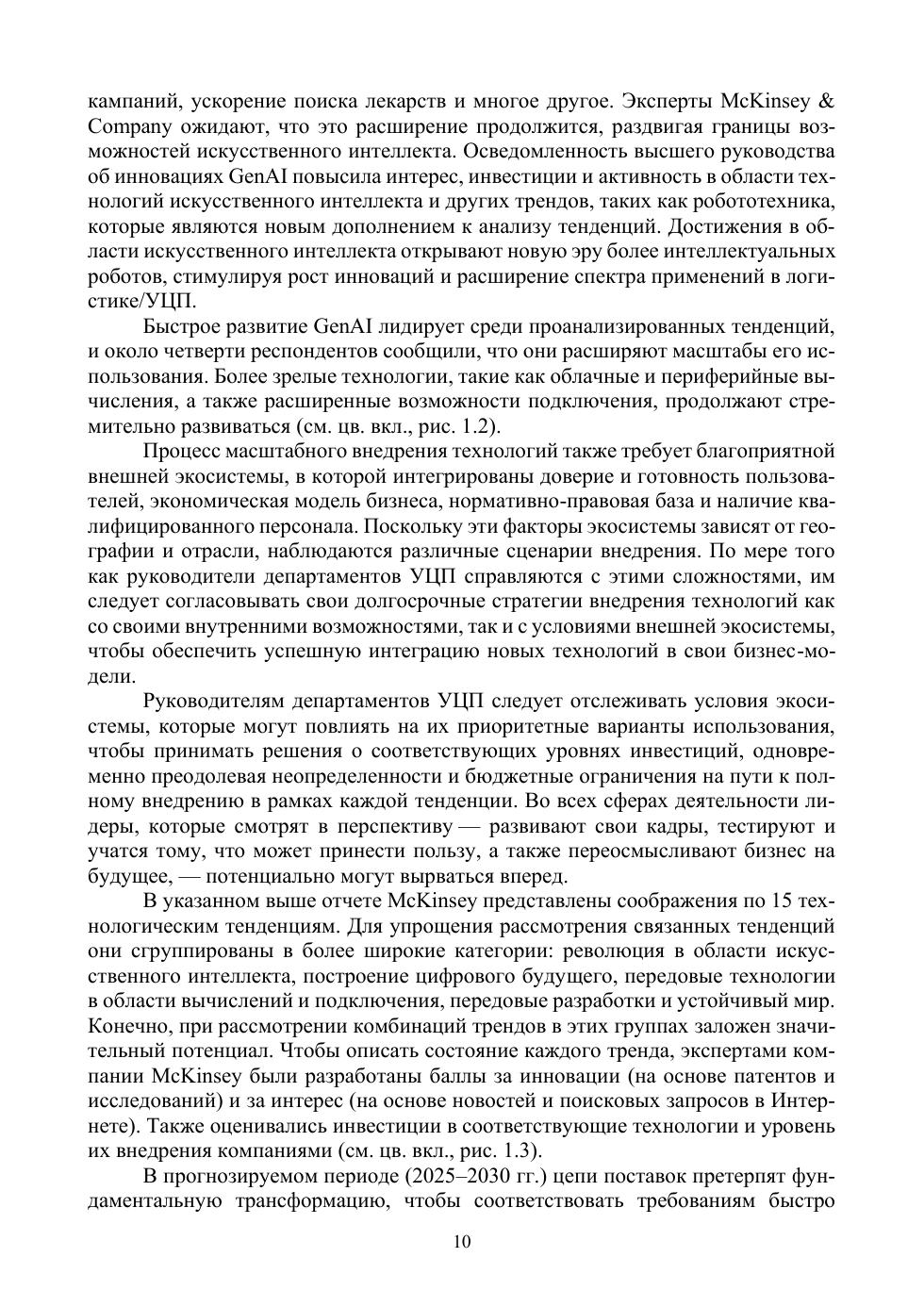 кампаний, ускорение поиска лекарств и многое другое. Эксперты McKinsey & Company ожидают, что это расширение продолжится, раздвигая границы возможностей искусственного интеллекта. Осведомленность высшего руководства об инновациях GenAI повысила интерес, инвестиции и активность в области технологий искусственного интеллекта и других трендов, таких как робототехника, которые являются новым дополнением к анализу тенденций. Достижения в области искусственного интеллекта открывают новую эру более интеллектуальных роботов, стимулируя рост инноваций и расширение спектра применений в логистике/УЦП.

Быстрое развитие GenAI лидирует среди проанализированных тенденций, и около четверти респондентов сообщили, что они расширяют масштабы его использования. Более зрелые технологии, такие как облачные и периферийные вычисления, а также расширенные возможности подключения, продолжают стремительно развиваться (см. цв. вкл., рис. 1.2).

Процесс масштабного внедрения технологий также требует благоприятной внешней экосистемы, в которой интегрированы доверие и готовность пользователей, экономическая модель бизнеса, нормативно-правовая база и наличие квалифицированного персонала. Поскольку эти факторы экосистемы зависят от географии и отрасли, наблюдаются различные сценарии внедрения. По мере того как руководители департаментов УЦП справляются с этими сложностями, им следует согласовывать свои долгосрочные стратегии внедрения технологий как со своими внутренними возможностями, так и с условиями внешней экосистемы, чтобы обеспечить успешную интеграцию новых технологий в свои бизнес-модели.

Руководителям департаментов УЦП следует отслеживать условия экосистемы, которые могут повлиять на их приоритетные варианты использования, чтобы принимать решения о соответствующих уровнях инвестиций, одновременно преодолевая неопределенности и бюджетные ограничения на пути к полному внедрению в рамках каждой тенденции. Во всех сферах деятельности лидеры, которые смотрят в перспективу — развивают свои кадры, тестируют и учатся тому, что может принести пользу, а также переосмысливают бизнес на будущее, — потенциально могут вырваться вперед.

В указанном выше отчете McKinsey представлены соображения по 15 технологическим тенденциям. Для упрощения рассмотрения связанных тенденций они сгруппированы в более широкие категории: революция в области искусственного интеллекта, построение цифрового будущего, передовые технологии в области вычислений и подключения, передовые разработки и устойчивый мир. Конечно, при рассмотрении комбинаций трендов в этих группах заложен значительный потенциал. Чтобы описать состояние каждого тренда, экспертами компании McKinsey были разработаны баллы за инновации (на основе патентов и исследований) и за интерес (на основе новостей и поисковых запросов в Интернете). Также оценивались инвестиции в соответствующие технологии и уровень их внедрения компаниями (см. цв. вкл., рис. 1.3).

В прогнозируемом периоде (2025–2030 гг.) цепи поставок претерпят фундаментальную трансформацию, чтобы соответствовать требованиям быстро

10